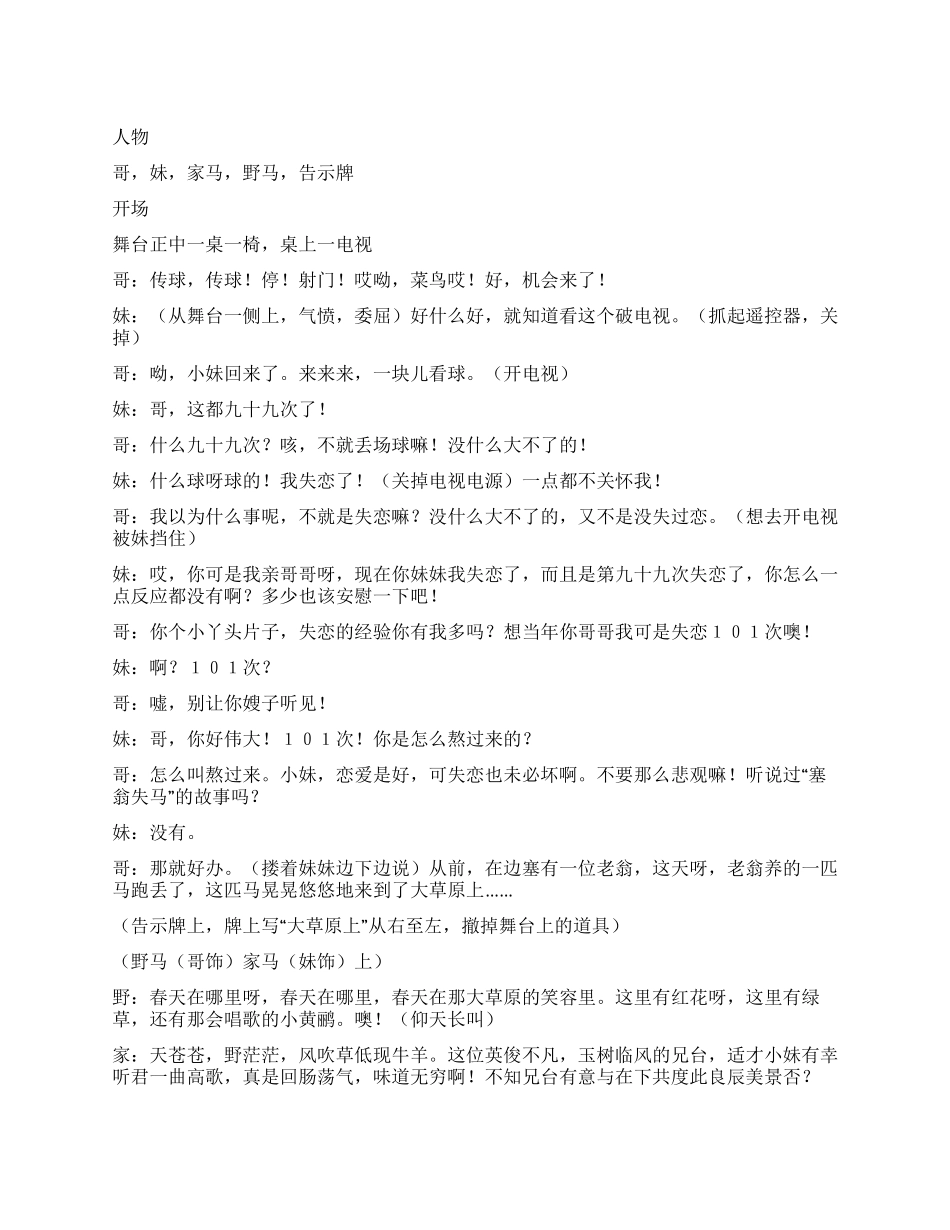 人物

哥，妹，家马，野马，告示牌

开场

舞台正中一桌一椅，桌上一电视

哥：传球，传球！停！射门！哎呦，菜鸟哎！好，机会来了！

妹：（从舞台一侧上，气愤，委屈）好什么好，就知道看这个破电视。（抓起遥控器，关掉）

哥：呦，小妹回来了。来来来，一块儿看球。（开电视）

妹：哥，这都九十九次了！

哥：什么九十九次？咳，不就丢场球嘛！没什么大不了的！

妹：什么球呀球的！我失恋了！（关掉电视电源）一点都不关怀我！

哥：我以为什么事呢，不就是失恋嘛？没什么大不了的，又不是没失过恋。（想去开电视被妹挡住）

妹：哎，你可是我亲哥哥呀，现在你妹妹我失恋了，而且是第九十九次失恋了，你怎么一点反应都没有啊？多少也该安慰一下吧！

哥：你个小丫头片子，失恋的经验你有我多吗？想当年你哥哥我可是失恋１０１次噢！

妹：啊？１０１次？

哥：嘘，别让你嫂子听见！

妹：哥，你好伟大！１０１次！你是怎么熬过来的？

哥：怎么叫熬过来。小妹，恋爱是好，可失恋也未必坏啊。不要那么悲观嘛！听说过“塞翁失马”的故事吗？

妹：没有。

哥：那就好办。（搂着妹妹边下边说）从前，在边塞有一位老翁，这天呀，老翁养的一匹马跑丢了，这匹马晃晃悠悠地来到了大草原上……

（告示牌上，牌上写“大草原上”从右至左，撤掉舞台上的道具）

（野马（哥饰）家马（妹饰）上）

野：春天在哪里呀，春天在哪里，春天在那大草原的笑容里。这里有红花呀，这里有绿草，还有那会唱歌的小黄鹂。噢！（仰天长叫）

家：天苍苍，野茫茫，风吹草低现牛羊。这位英俊不凡，玉树临风的兄台，适才小妹有幸听君一曲高歌，真是回肠荡气，味道无穷啊！不知兄台有意与在下共度此良辰美景否？